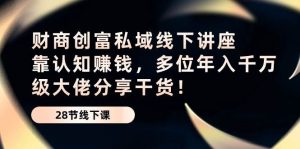 财商创富私域线下讲座
靠认知赚钱，多位年入千万级大佬分享干货！

28节线下课